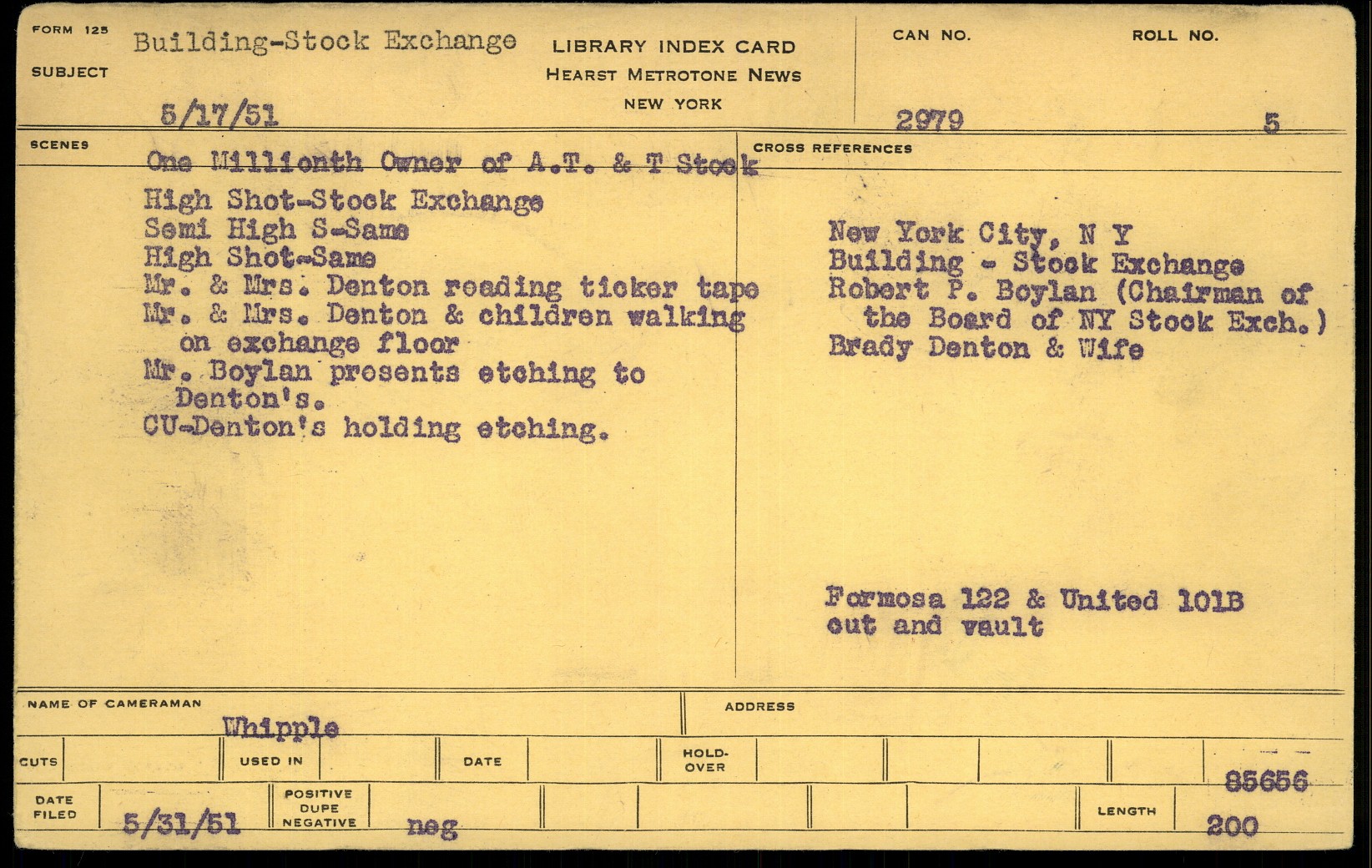 FORM 125
SUBJECT Building-Stock Exchange
5/17/51

LIBRARY INDEX CARD
HEARST METROTONE NEWS
NEW YORK

CAN NO. 2979
ROLL NO. 5

SCENES
One Millionth Owner of A.T. & T Stock

High Shot-Stock Exchange
Semi High S-Same
High Shot-Same
Mr. & Mrs. Denton reading ticker tape
Mr. & Mrs. Denton & children walking on exchange floor
Mr. Boylan presents etching to Denton's.
CU-Denton's holding etching.

CROSS REFERENCES

New York City, N Y
Building - Stock Exchange
Robert P. Boylan (Chairman of the Board of NY Stock Exch.)
Brady Denton & Wife

Formosa 122 & United 101B
cut and vault

NAME OF CAMERAMAN Whipple
ADDRESS

CUTS
USED IN
DATE
HOLD-OVER

85656

DATE FILED 5/31/51
POSITIVE DUPE NEGATIVE neg
LENGTH 200